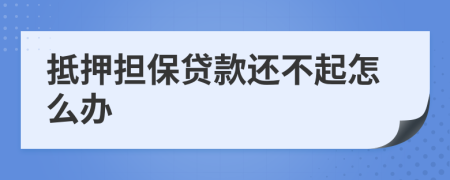 抵押担保贷款还不起怎么办